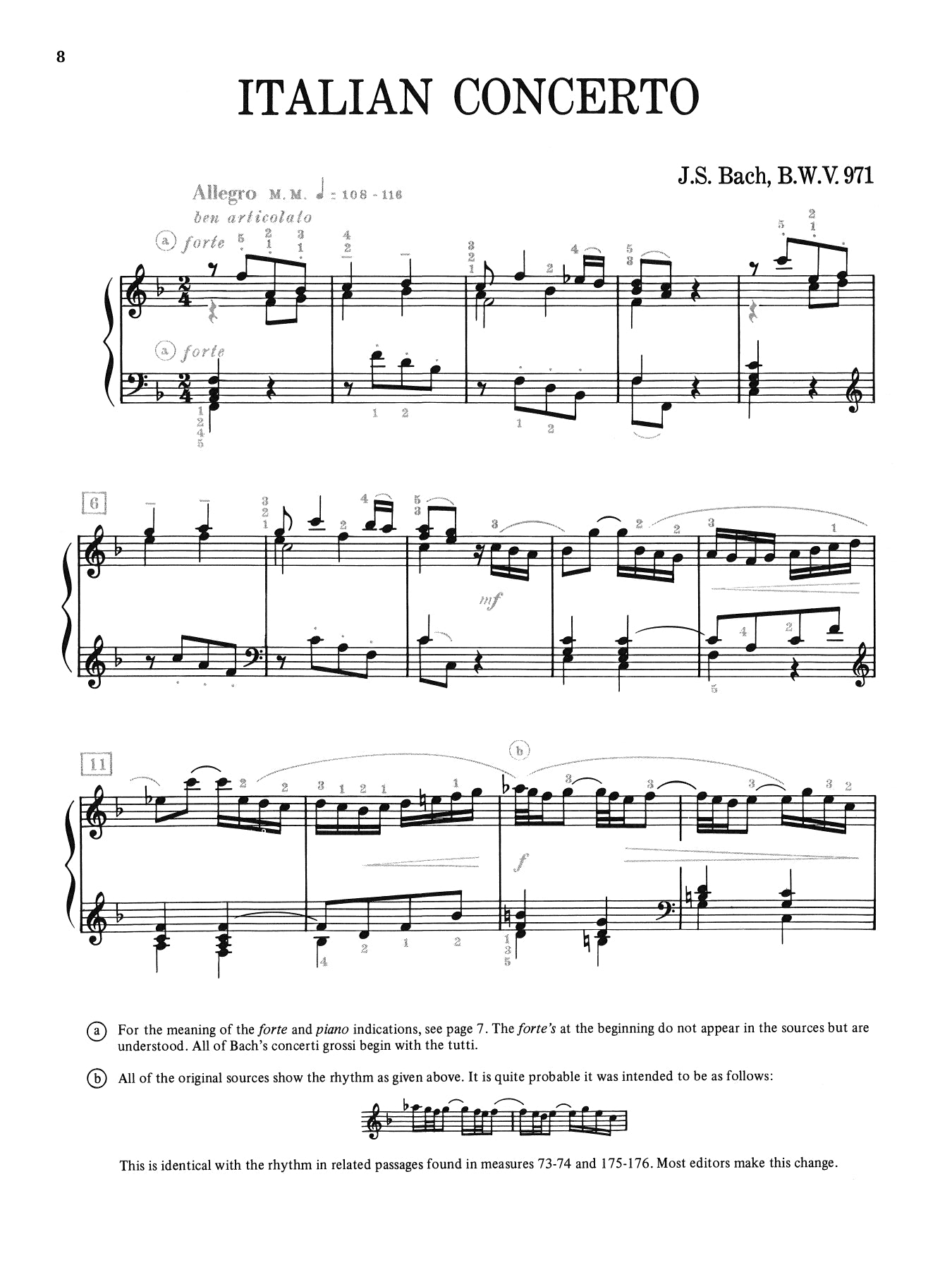 8

ITALIAN CONCERTO

J.S. Bach, B.W.V. 971

Allegro M.M. ♩ = 108 - 116
ben articolato
ⓐ forte

ⓐ forte

6

mf

11

ⓑ

f

ⓐ For the meaning of the forte and piano indications, see page 7. The forte's at the beginning do not appear in the sources but are understood. All of Bach's concerti grossi begin with the tutti.

ⓑ All of the original sources show the rhythm as given above. It is quite probable it was intended to be as follows:

This is identical with the rhythm in related passages found in measures 73-74 and 175-176. Most editors make this change.